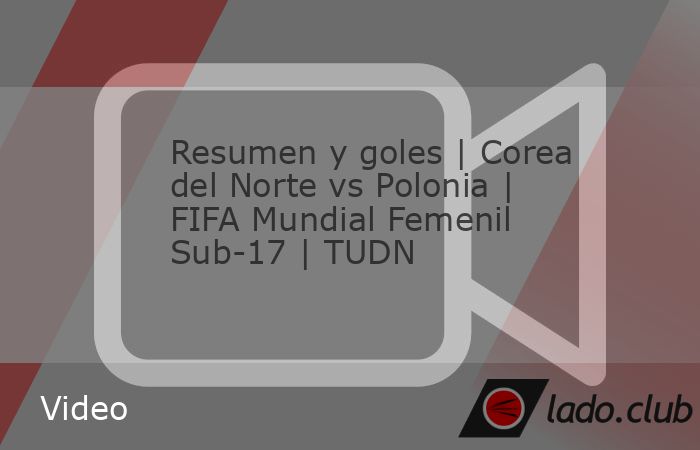 Resumen y goles | Corea del Norte vs Polonia | FIFA Mundial Femenil Sub-17 | TUDN

Video

lado.club